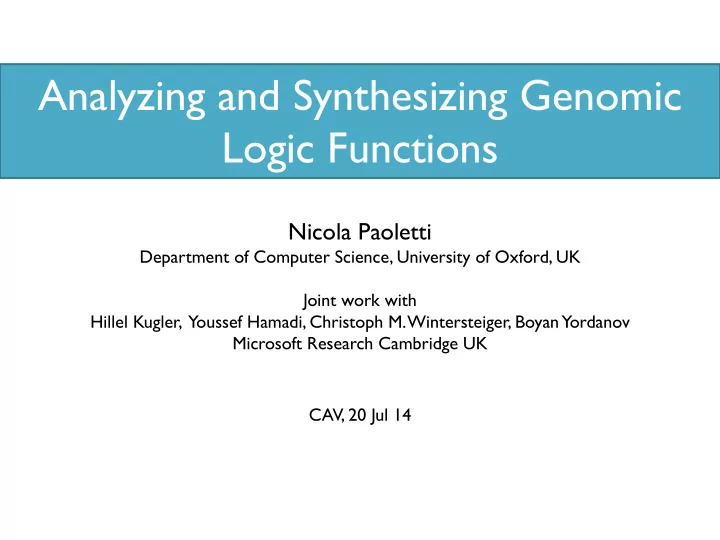 Analyzing and Synthesizing Genomic Logic Functions

Nicola Paoletti
Department of Computer Science, University of Oxford, UK

Joint work with
Hillel Kugler, Youssef Hamadi, Christoph M. Wintersteiger, Boyan Yordanov
Microsoft Research Cambridge UK

CAV, 20 Jul 14